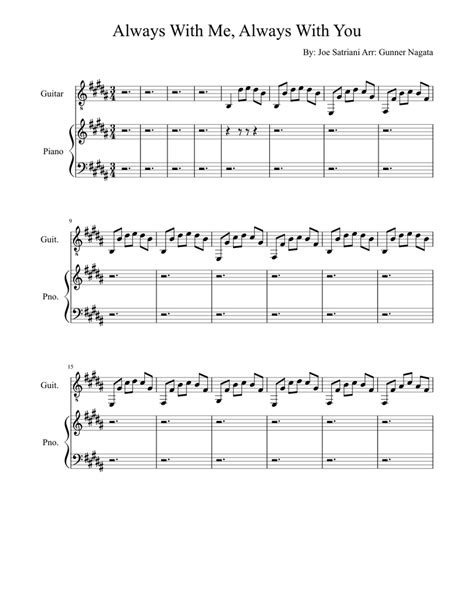 Always With Me, Always With You

By: Joe Satriani Arr: Gunner Nagata

Guitar

Piano

9

Guit.

Pno.

15

Guit.

Pno.